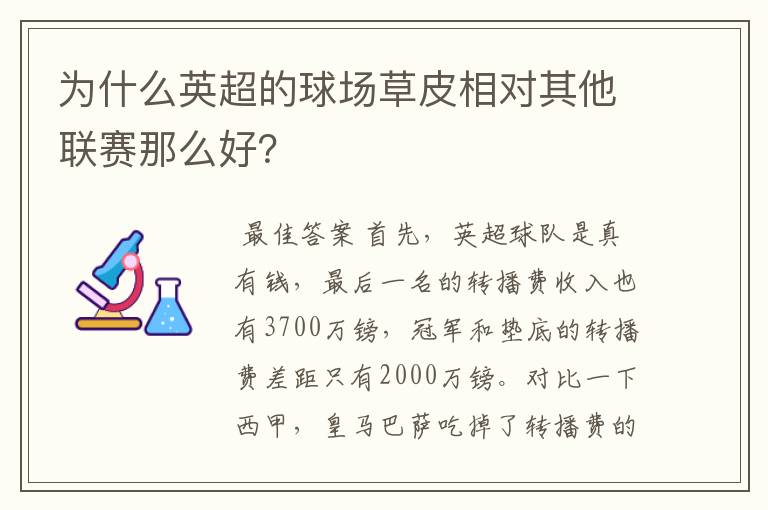 为什么英超的球场草皮相对其他联赛那么好?

最佳答案 首先，英超球队是真有钱，最后一名的转播费收入也有3700万镑，冠军和垫底的转播费差距只有2000万镑。对比一下西甲，皇马巴萨吃掉了转播费的